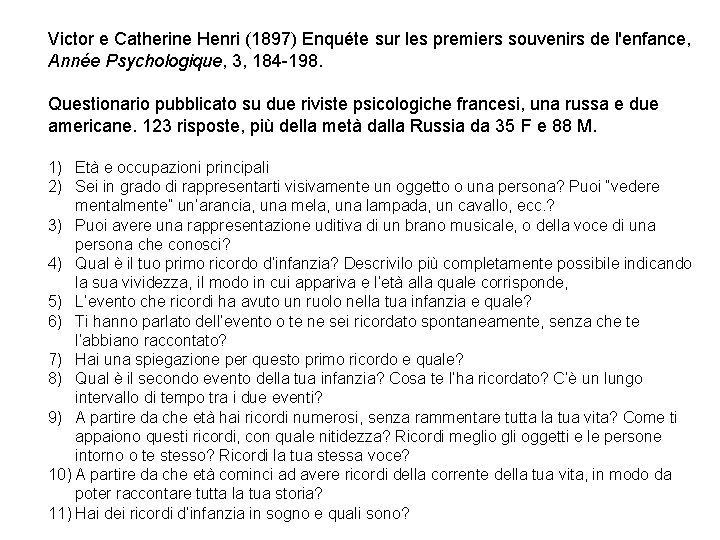 Victor e Catherine Henri (1897) Enquéte sur les premiers souvenirs de l'enfance, Année Psychologique, 3, 184-198.

Questionario pubblicato su due riviste psicologiche francesi, una russa e due americane. 123 risposte, più della metà dalla Russia da 35 F e 88 M.

1) Età e occupazioni principali
2) Sei in grado di rappresentarti visivamente un oggetto o una persona? Puoi "vedere mentalmente" un'arancia, una mela, una lampada, un cavallo, ecc.?
3) Puoi avere una rappresentazione uditiva di un brano musicale, o della voce di una persona che conosci?
4) Qual è il tuo primo ricordo d'infanzia? Descrivilo più completamente possibile indicando la sua vividezza, il modo in cui appariva e l'età alla quale corrisponde,
5) L'evento che ricordi ha avuto un ruolo nella tua infanzia e quale?
6) Ti hanno parlato dell'evento o te ne sei ricordato spontaneamente, senza che te l'abbiano raccontato?
7) Hai una spiegazione per questo primo ricordo e quale?
8) Qual è il secondo evento della tua infanzia? Cosa te l'ha ricordato? C'è un lungo intervallo di tempo tra i due eventi?
9) A partire da che età hai ricordi numerosi, senza rammentare tutta la tua vita? Come ti appaiono questi ricordi, con quale nitidezza? Ricordi meglio gli oggetti e le persone intorno o te stesso? Ricordi la tua stessa voce?
10) A partire da che età cominci ad avere ricordi della corrente della tua vita, in modo da poter raccontare tutta la tua storia?
11) Hai dei ricordi d'infanzia in sogno e quali sono?